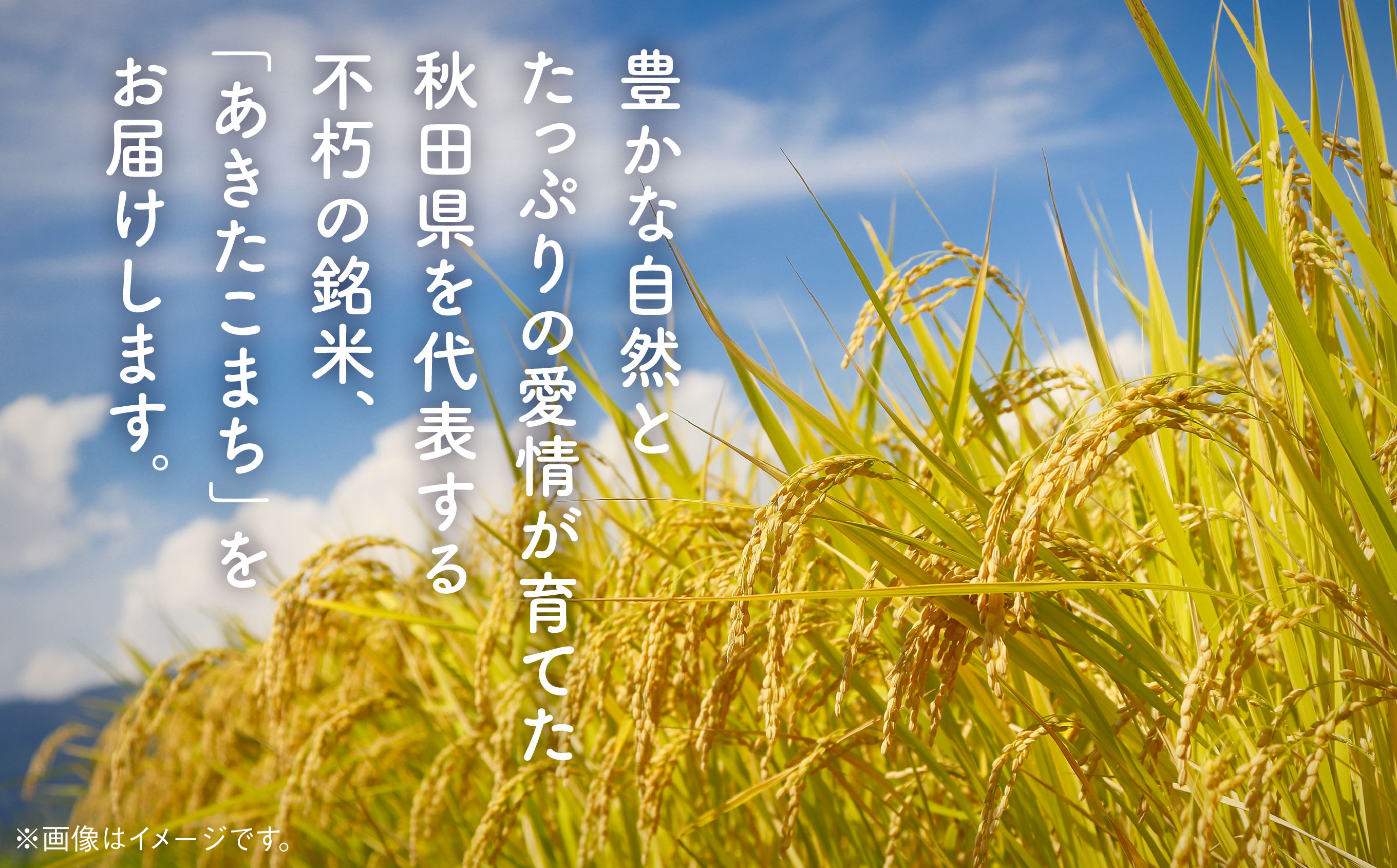 豊かな自然と
たっぷりの愛情が育てた
秋田県を代表する
不朽の銘米、
「あきたこまち」を
お届けします。

※画像はイメージです。